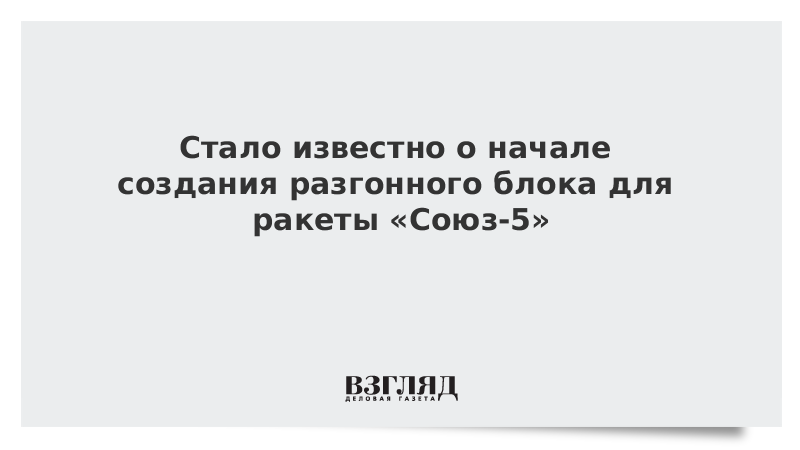 Стало известно о начале создания разгонного блока для ракеты «Союз-5»

ВЗГЛЯД
ДЕЛОВАЯ ГАЗЕТА